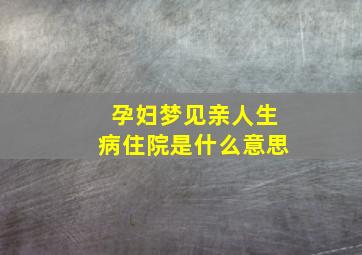 孕妇梦见亲人生病住院是什么意思